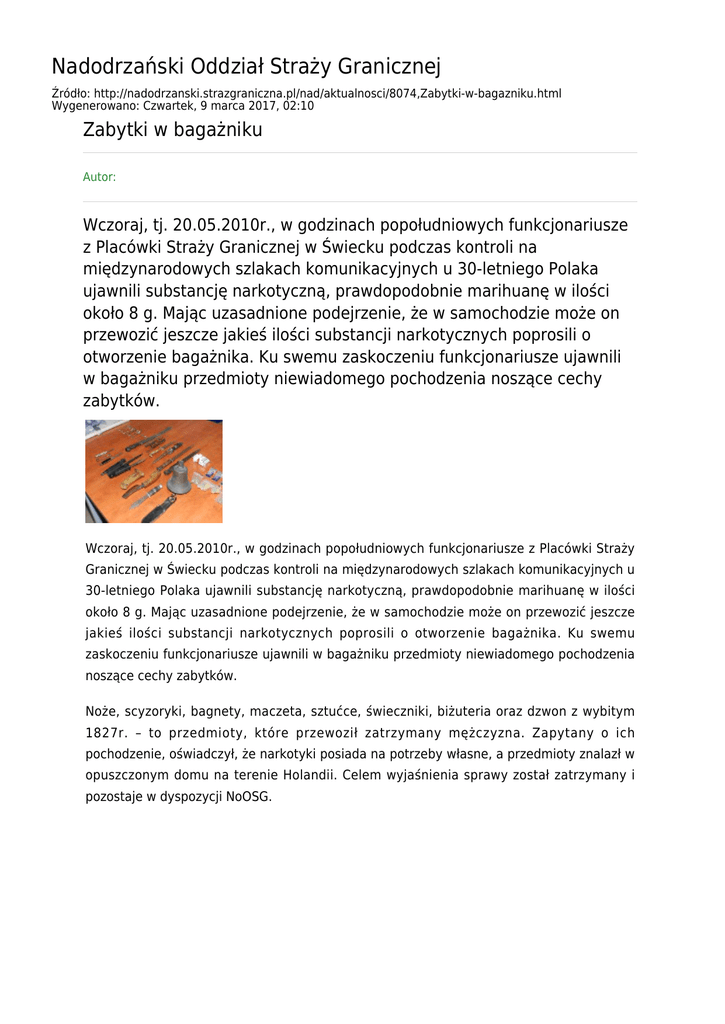 Nadodrzański Oddział Straży Granicznej

Źródło: http://nadodrzanski.strazgraniczna.pl/nad/aktualnosci/8074,Zabytki-w-bagazniku.html
Wygenerowano: Czwartek, 9 marca 2017, 02:10

Zabytki w bagażniku

Autor:

Wczoraj, tj. 20.05.2010r., w godzinach popołudniowych funkcjonariusze z Placówki Straży Granicznej w Świecku podczas kontroli na międzynarodowych szlakach komunikacyjnych u 30-letniego Polaka ujawnili substancję narkotyczną, prawdopodobnie marihuanę w ilości około 8 g. Mając uzasadnione podejrzenie, że w samochodzie może on przewozić jeszcze jakieś ilości substancji narkotycznych poprosili o otworzenie bagażnika. Ku swemu zaskoczeniu funkcjonariusze ujawnili w bagażniku przedmioty niewiadomego pochodzenia noszące cechy zabytków.

Wczoraj, tj. 20.05.2010r., w godzinach popołudniowych funkcjonariusze z Placówki Straży Granicznej w Świecku podczas kontroli na międzynarodowych szlakach komunikacyjnych u 30-letniego Polaka ujawnili substancję narkotyczną, prawdopodobnie marihuanę w ilości około 8 g. Mając uzasadnione podejrzenie, że w samochodzie może on przewozić jeszcze jakieś ilości substancji narkotycznych poprosili o otworzenie bagażnika. Ku swemu zaskoczeniu funkcjonariusze ujawnili w bagażniku przedmioty niewiadomego pochodzenia noszące cechy zabytków.

Noże, scyzoryki, bagnety, maczeta, sztućce, świeczniki, biżuteria oraz dzwon z wybitym 1827r. – to przedmioty, które przewoził zatrzymany mężczyzna. Zapytany o ich pochodzenie, oświadczył, że narkotyki posiada na potrzeby własne, a przedmioty znalazł w opuszczonym domu na terenie Holandii. Celem wyjaśnienia sprawy został zatrzymany i pozostaje w dyspozycji NoOSG.